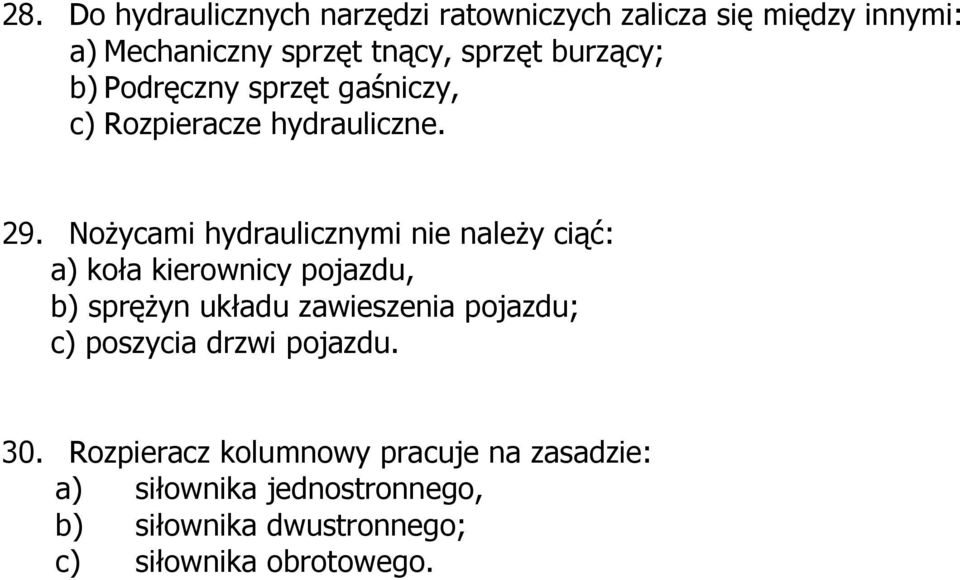 28. Do hydraulicznych narzędzi ratowniczych zalicza się między innymi:
a) Mechaniczny sprzęt tnący, sprzęt burzący;
b) Podręczny sprzęt gaśniczy,
c) Rozpieracze hydrauliczne.

29. Nożycami hydraulicznymi nie należy ciąć:
a) koła kierownicy pojazdu,
b) sprężyn układu zawieszenia pojazdu;
c) poszycia drzwi pojazdu.

30. Rozpieracz kolumnowy pracuje na zasadzie:
a) siłownika jednostronnego,
b) siłownika dwustronnego;
c) siłownika obrotowego.